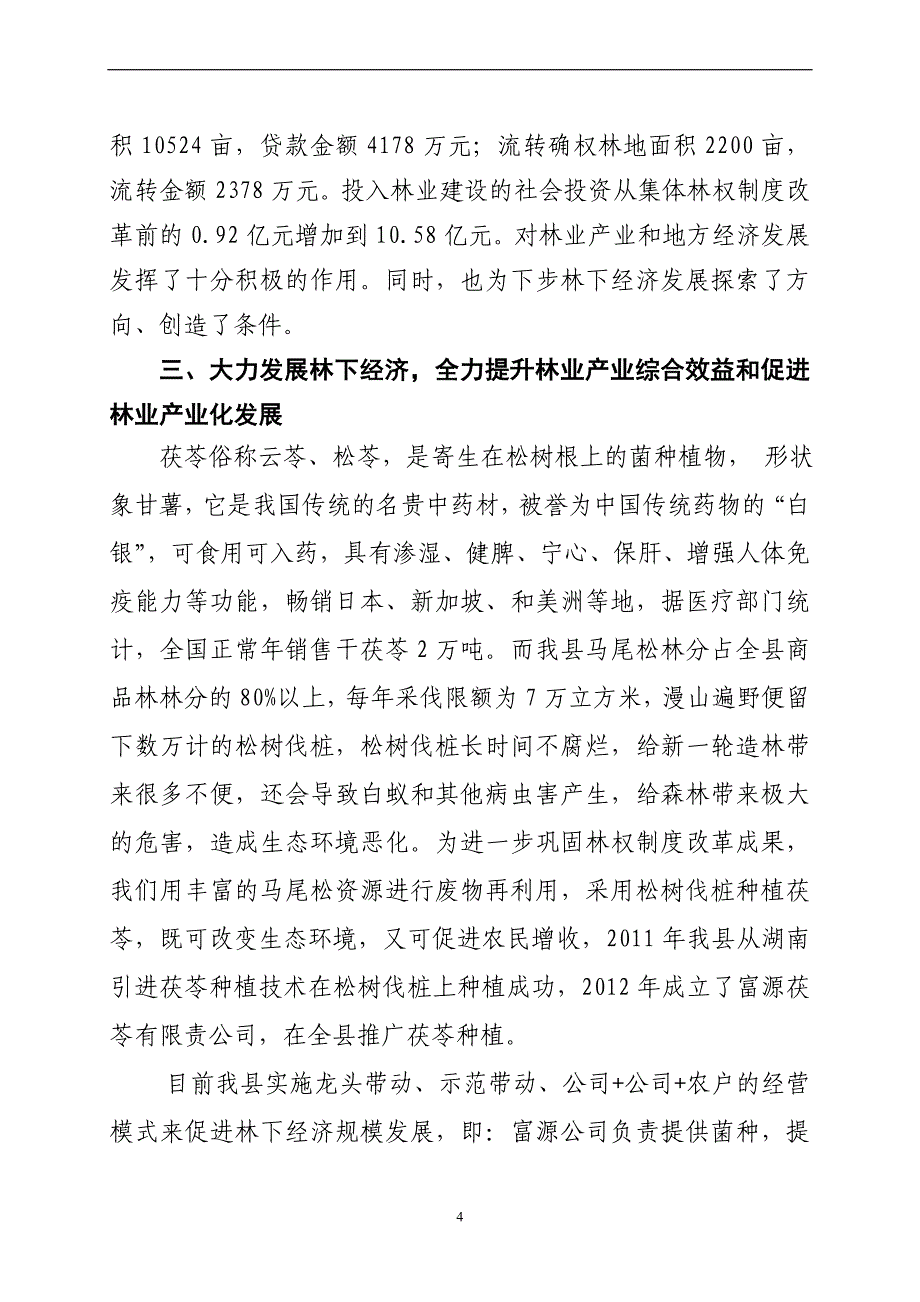 积 10524 亩，贷款金额 4178 万元；流转确权林地面积 2200 亩，流转金额 2378 万元。投入林业建设的社会投资从集体林权制度改革前的 0.92 亿元增加到 10.58 亿元。对林业产业和地方经济发展发挥了十分积极的作用。同时，也为下步林下经济发展探索了方向、创造了条件。

三、大力发展林下经济，全力提升林业产业综合效益和促进林业产业化发展

茯苓俗称云苓、松苓，是寄生在松树根上的菌种植物， 形状象甘薯，它是我国传统的名贵中药材，被誉为中国传统药物的“白银”，可食用可入药，具有渗湿、健脾、宁心、保肝、增强人体免疫能力等功能，畅销日本、新加坡、和美洲等地，据医疗部门统计，全国正常年销售干茯苓 2 万吨。而我县马尾松林分占全县商品林林分的 80%以上，每年采伐限额为 7 万立方米，漫山遍野便留下数万计的松树伐桩，松树伐桩长时间不腐烂，给新一轮造林带来很多不便，还会导致白蚁和其他病虫害产生，给森林带来极大的危害，造成生态环境恶化。为进一步巩固林权制度改革成果，我们用丰富的马尾松资源进行废物再利用，采用松树伐桩种植茯苓，既可改变生态环境，又可促进农民增收，2011 年我县从湖南引进茯苓种植技术在松树伐桩上种植成功，2012 年成立了富源茯苓有限责公司，在全县推广茯苓种植。

目前我县实施龙头带动、示范带动、公司+公司+农户的经营模式来促进林下经济规模发展，即：富源公司负责提供菌种，提

4